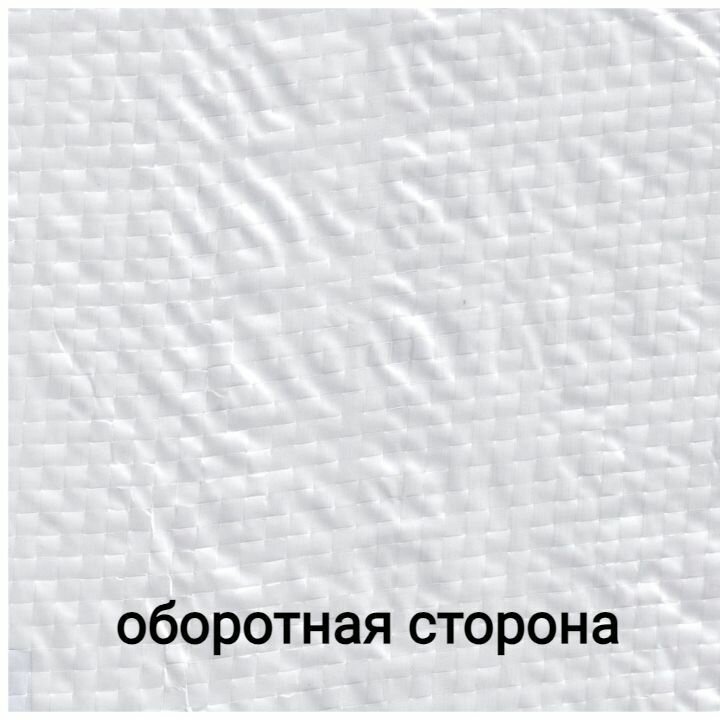 оборотная сторона